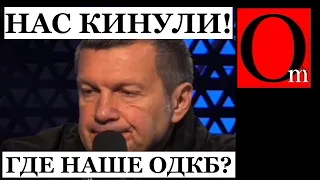 НАС КИНУЛИ!

Om

ГДЕ НАШЕ ОДКБ?